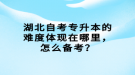 湖北自考专升本的难度体现在哪里，怎么备考？